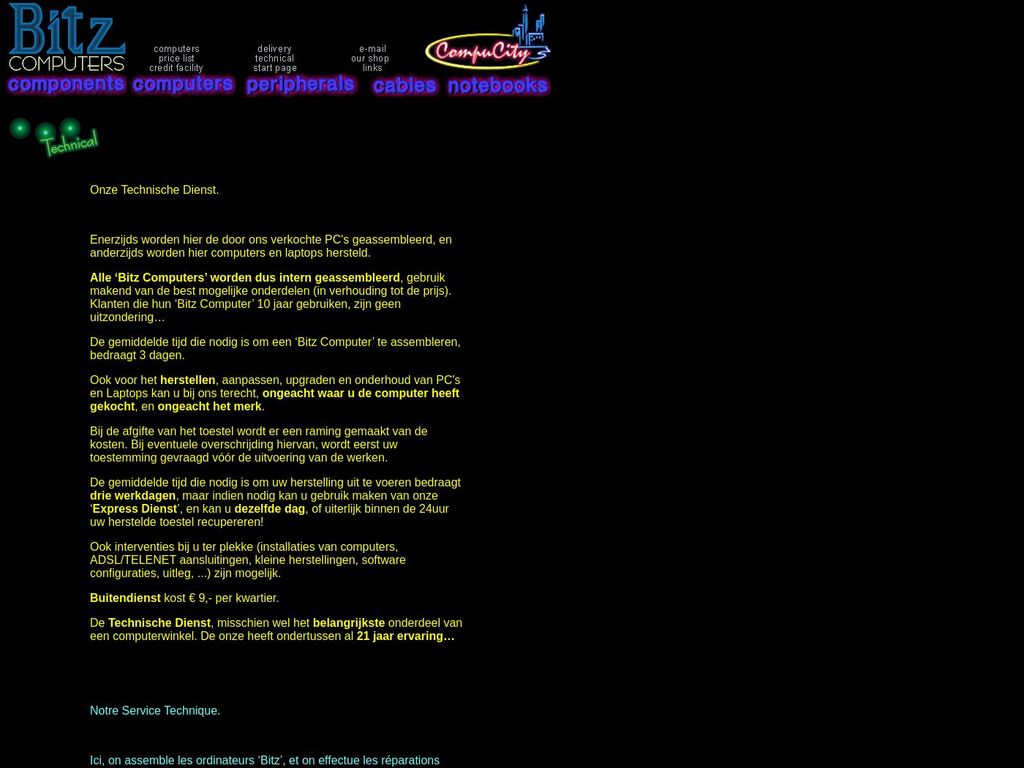 Bitz COMPUTERS

computers
price list
credit facility

delivery
technical
start page

e-mail
our shop
links

CompuCity

components computers peripherals cables notebooks

Technical

Onze Technische Dienst.

Enerzijds worden hier de door ons verkochte PC's geassembleerd, en anderzijds worden hier computers en laptops hersteld.

Alle 'Bitz Computers' worden dus intern geassembleerd, gebruik makend van de best mogelijke onderdelen (in verhouding tot de prijs). Klanten die hun 'Bitz Computer' 10 jaar gebruiken, zijn geen uitzondering…

De gemiddelde tijd die nodig is om een 'Bitz Computer' te assembleren, bedraagt 3 dagen.

Ook voor het herstellen, aanpassen, upgraden en onderhoud van PC's en Laptops kan u bij ons terecht, ongeacht waar u de computer heeft gekocht, en ongeacht het merk.

Bij de afgifte van het toestel wordt er een raming gemaakt van de kosten. Bij eventuele overschrijding hiervan, wordt eerst uw toestemming gevraagd vóór de uitvoering van de werken.

De gemiddelde tijd die nodig is om uw herstelling uit te voeren bedraagt drie werkdagen, maar indien nodig kan u gebruik maken van onze 'Express Dienst', en kan u dezelfde dag, of uiterlijk binnen de 24uur uw herstelde toestel recupereren!

Ook interventies bij u ter plekke (installaties van computers, ADSL/TELENET aansluitingen, kleine herstellingen, software configuraties, uitleg, ...) zijn mogelijk.

Buitendienst kost € 9,- per kwartier.

De Technische Dienst, misschien wel het belangrijkste onderdeel van een computerwinkel. De onze heeft ondertussen al 21 jaar ervaring…

Notre Service Technique.

Ici, on assemble les ordinateurs 'Bitz', et on effectue les réparations